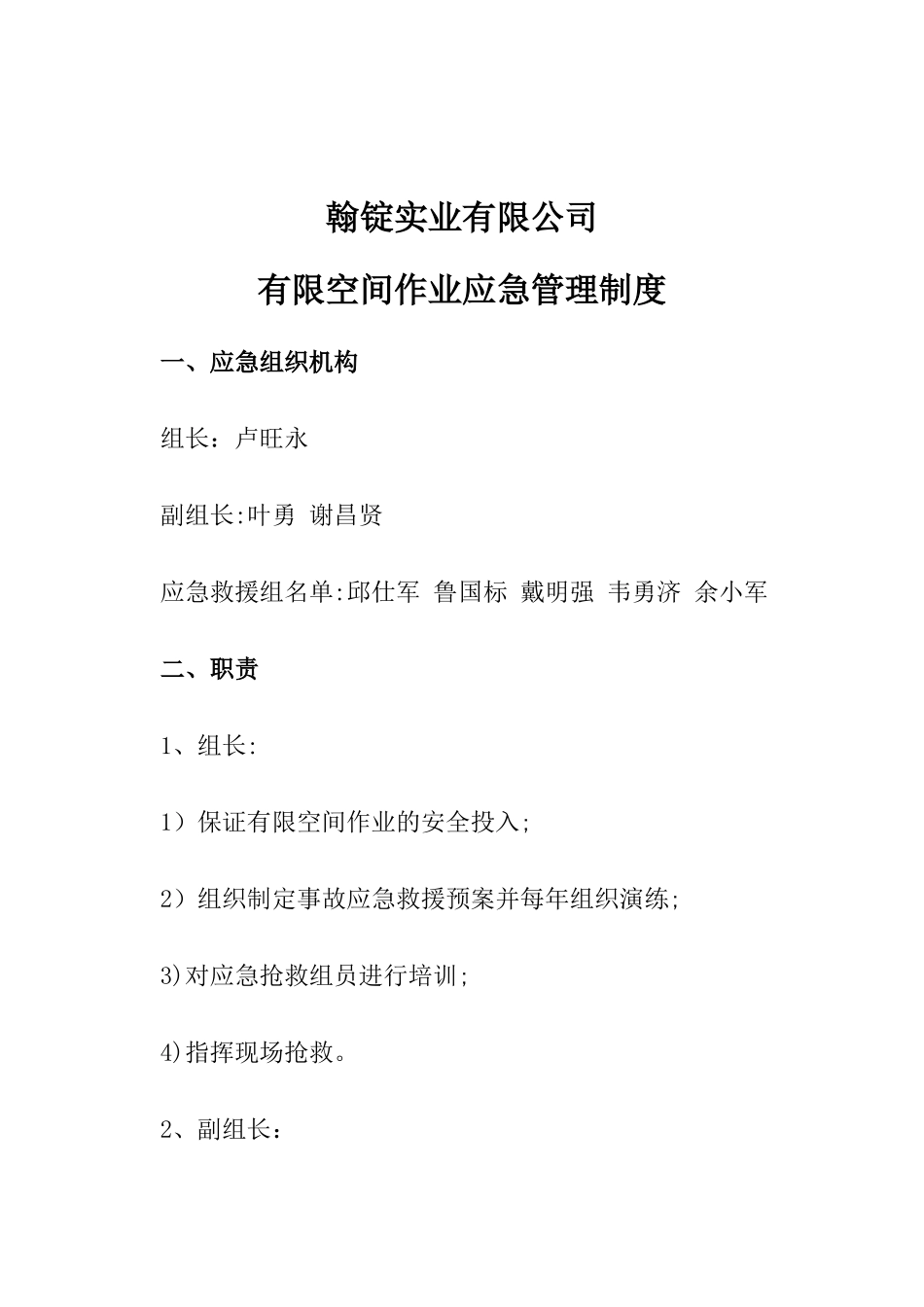 翰锭实业有限公司

有限空间作业应急管理制度

一、应急组织机构

组长：卢旺永

副组长:叶勇 谢昌贤

应急救援组名单:邱仕军 鲁国标 戴明强 韦勇济 余小军

二、职责

1、组长:

1）保证有限空间作业的安全投入;

2）组织制定事故应急救援预案并每年组织演练;

3)对应急抢救组员进行培训;

4)指挥现场抢救。

2、副组长：